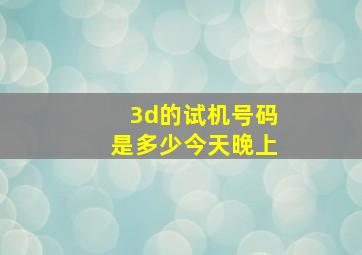 3d的试机号码
是多少今天晚上